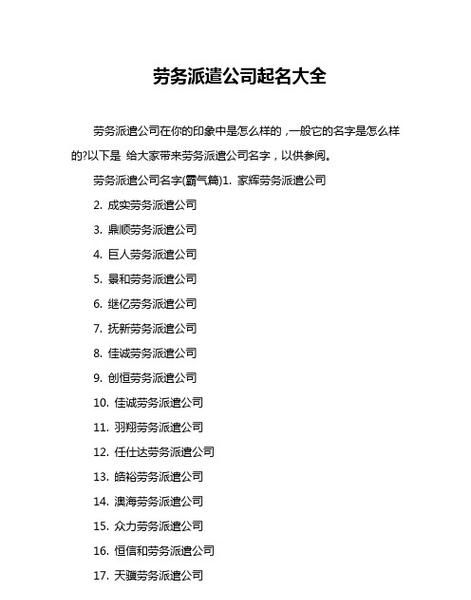 劳务派遣公司起名大全

劳务派遣公司在你的印象中是怎么样的，一般它的名字是怎么样的?以下是 给大家带来劳务派遣公司名字，以供参阅。

劳务派遣公司名字(霸气篇)1. 家辉劳务派遣公司

2. 成实劳务派遣公司

3. 鼎顺劳务派遣公司

4. 巨人劳务派遣公司

5. 景和劳务派遣公司

6. 继亿劳务派遣公司

7. 抚新劳务派遣公司

8. 佳诚劳务派遣公司

9. 创恒劳务派遣公司

10. 佳诚劳务派遣公司

11. 羽翔劳务派遣公司

12. 任仕达劳务派遣公司

13. 皓裕劳务派遣公司

14. 澳海劳务派遣公司

15. 众力劳务派遣公司

16. 恒信和劳务派遣公司

17. 天骥劳务派遣公司